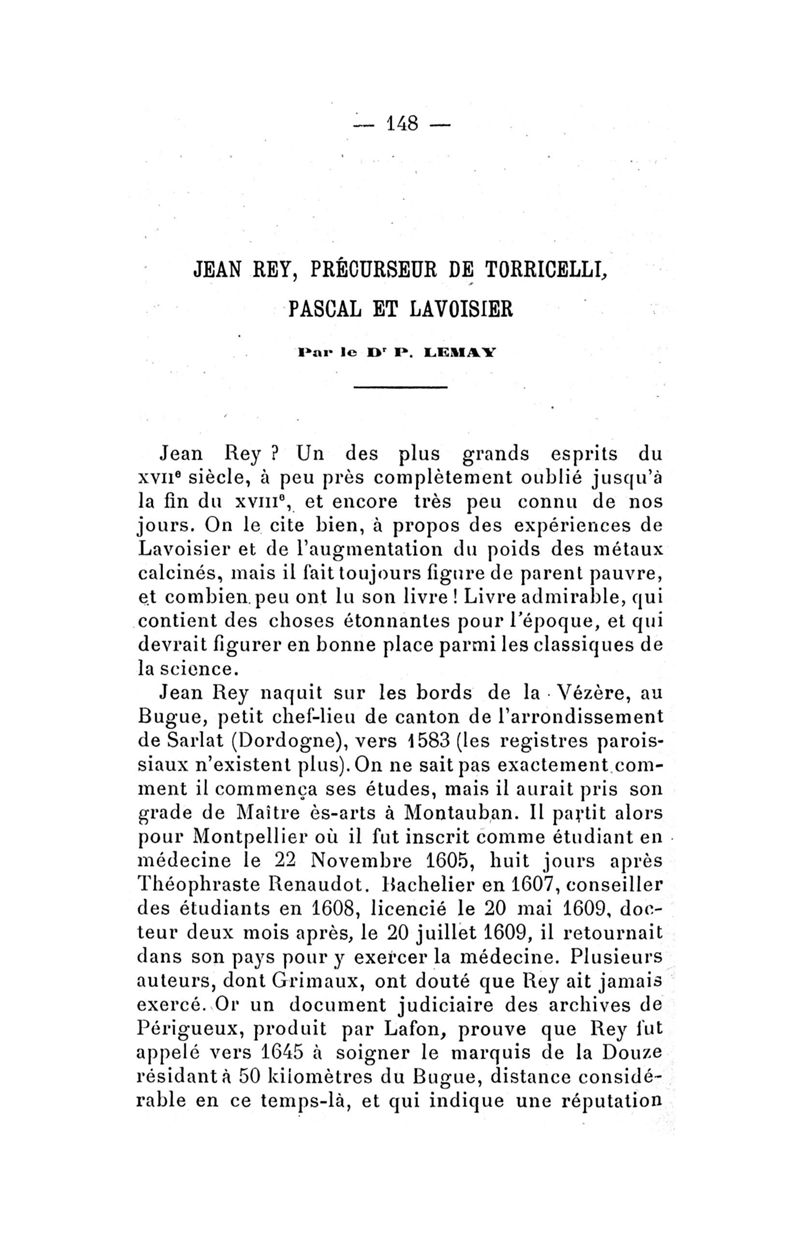 — 148 —

JEAN REY, PRÉCURSEUR DE TORRICELLI, PASCAL ET LAVOISIER

Par le Dr P. LEMAY

Jean Rey ? Un des plus grands esprits du XVIIe siècle, à peu près complètement oublié jusqu'à la fin du XVIIIe, et encore très peu connu de nos jours. On le cite bien, à propos des expériences de Lavoisier et de l'augmentation du poids des métaux calcinés, mais il fait toujours figure de parent pauvre, et combien peu ont lu son livre ! Livre admirable, qui contient des choses étonnantes pour l'époque, et qui devrait figurer en bonne place parmi les classiques de la science.

Jean Rey naquit sur les bords de la Vézère, au Bugue, petit chef-lieu de canton de l'arrondissement de Sarlat (Dordogne), vers 1583 (les registres paroissiaux n'existent plus). On ne sait pas exactement comment il commença ses études, mais il aurait pris son grade de Maître ès-arts à Montauban. Il partit alors pour Montpellier où il fut inscrit comme étudiant en médecine le 22 Novembre 1605, huit jours après Théophraste Renaudot. Bachelier en 1607, conseiller des étudiants en 1608, licencié le 20 mai 1609, docteur deux mois après, le 20 juillet 1609, il retournait dans son pays pour y exercer la médecine. Plusieurs auteurs, dont Grimaux, ont douté que Rey ait jamais exercé. Or un document judiciaire des archives de Périgueux, produit par Lafon, prouve que Rey fut appelé vers 1645 à soigner le marquis de la Douze résidant à 50 kilomètres du Bugue, distance considérable en ce temps-là, et qui indique une réputation